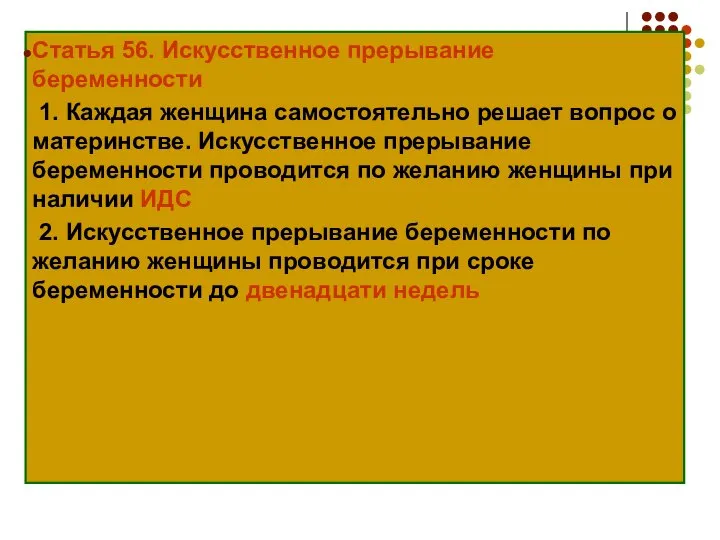 Статья 56. Искусственное прерывание беременности

1. Каждая женщина самостоятельно решает вопрос о материнстве. Искусственное прерывание беременности проводится по желанию женщины при наличии ИДС

2. Искусственное прерывание беременности по желанию женщины проводится при сроке беременности до двенадцати недель